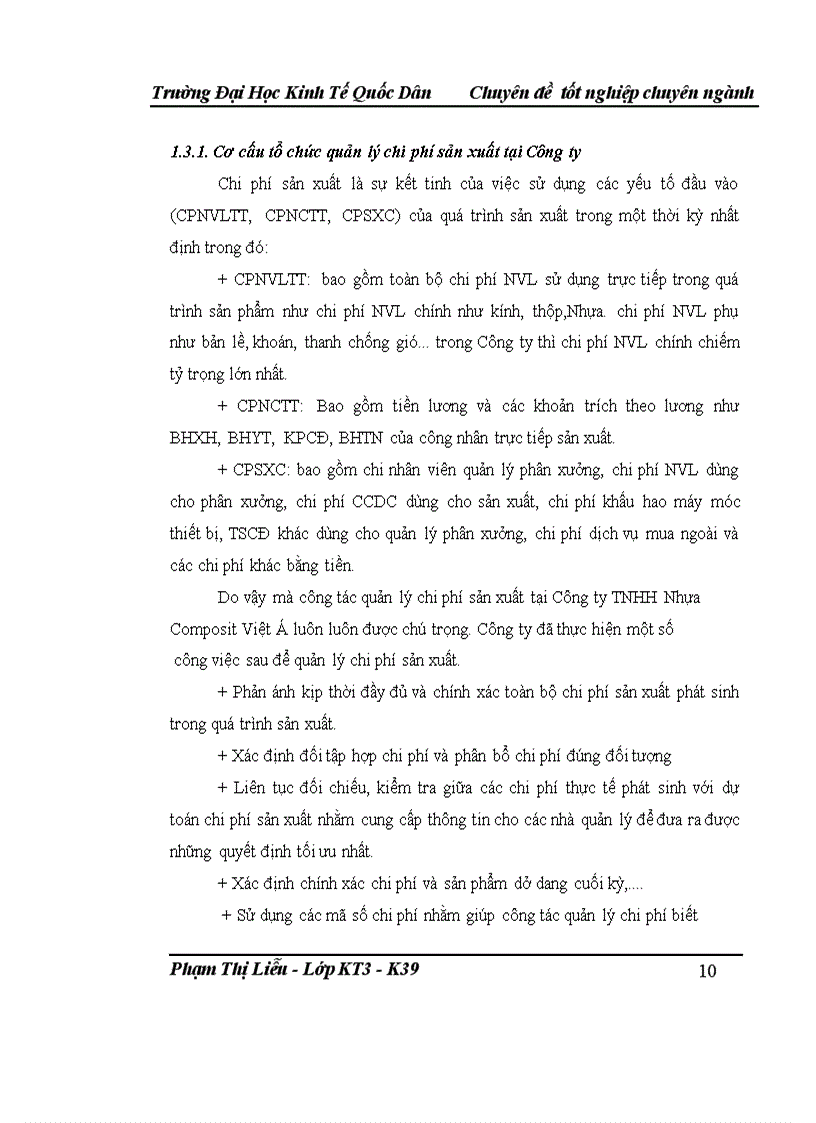 Trường Đại Học Kinh Tế Quốc Dân Chuyên đề tốt nghiệp chuyên ngành

1.3.1. Cơ cấu tổ chức quản lý chi phí sản xuất tại Công ty

Chi phí sản xuất là sự kết tinh của việc sử dụng các yếu tố đầu vào (CPNVLTT, CPNCTT, CPSXC) của quá trình sản xuất trong một thời kỳ nhất định trong đó:

+ CPNVLTT: bao gồm toàn bộ chi phí NVL sử dụng trực tiếp trong quá trình sản phẩm như chi phí NVL chính như kính, thộp,Nhựa. chi phí NVL phụ như bản lề, khoán, thanh chống gió... trong Công ty thì chi phí NVL chính chiếm tỷ trọng lớn nhất.

+ CPNCTT: Bao gồm tiền lương và các khoản trích theo lương như BHXH, BHYT, KPCĐ, BHTN của công nhân trực tiếp sản xuất.

+ CPSXC: bao gồm chi nhân viên quản lý phân xưởng, chi phí NVL dùng cho phân xưởng, chi phí CCDC dùng cho sản xuất, chi phí khấu hao máy móc thiết bị, TSCĐ khác dùng cho quản lý phân xưởng, chi phí dịch vụ mua ngoài và các chi phí khác bằng tiền.

Do vậy mà công tác quản lý chi phí sản xuất tại Công ty TNHH Nhựa Composit Việt Á luôn luôn được chú trọng. Công ty đã thực hiện một số công việc sau để quản lý chi phí sản xuất.

+ Phản ánh kịp thời đầy đủ và chính xác toàn bộ chi phí sản xuất phát sinh trong quá trình sản xuất.

+ Xác định đối tập hợp chi phí và phân bổ chi phí đúng đối tượng

+ Liên tục đối chiếu, kiểm tra giữa các chi phí thực tế phát sinh với dự toán chi phí sản xuất nhằm cung cấp thông tin cho các nhà quản lý để đưa ra được những quyết định tối ưu nhất.

+ Xác định chính xác chi phí và sản phẩm dở dang cuối kỳ,....

+ Sử dụng các mã số chi phí nhằm giúp công tác quản lý chi phí biết

Phạm Thị Liễu - Lớp KT3 - K39 10